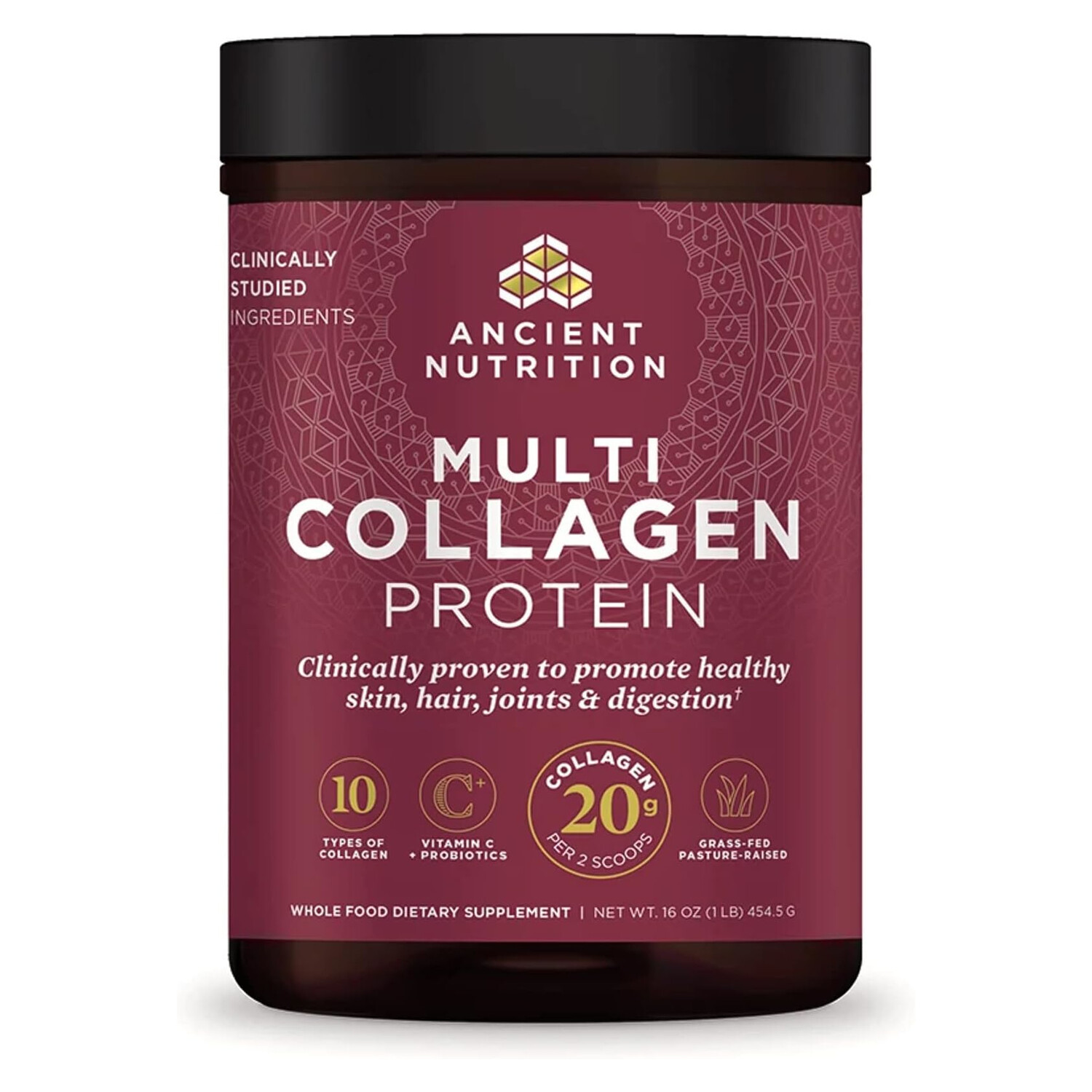 CLINICALLY STUDIED INGREDIENTS

ANCIENT NUTRITION

MULTI COLLAGEN PROTEIN

Clinically proven to promote healthy skin, hair, joints & digestion†

10 TYPES OF COLLAGEN

C+ VITAMIN C + PROBIOTICS

COLLAGEN 20g PER 2 SCOOPS

GRASS-FED PASTURE-RAISED

WHOLE FOOD DIETARY SUPPLEMENT | NET WT. 16 OZ (1 LB) 454.5 G